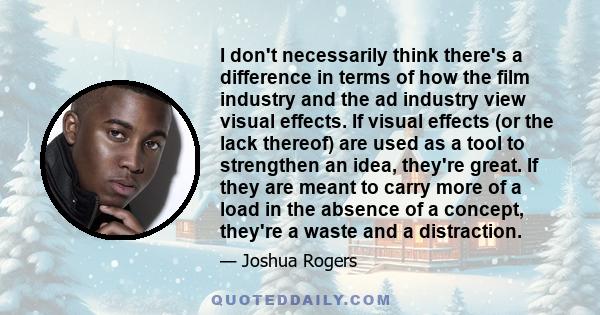 I don't necessarily think there's a difference in terms of how the film industry and the ad industry view visual effects. If visual effects (or the lack thereof) are used as a tool to strengthen an idea, they're great. If they are meant to carry more of a load in the absence of a concept, they're a waste and a distraction.

— Joshua Rogers

QUOTEDDAILY.COM